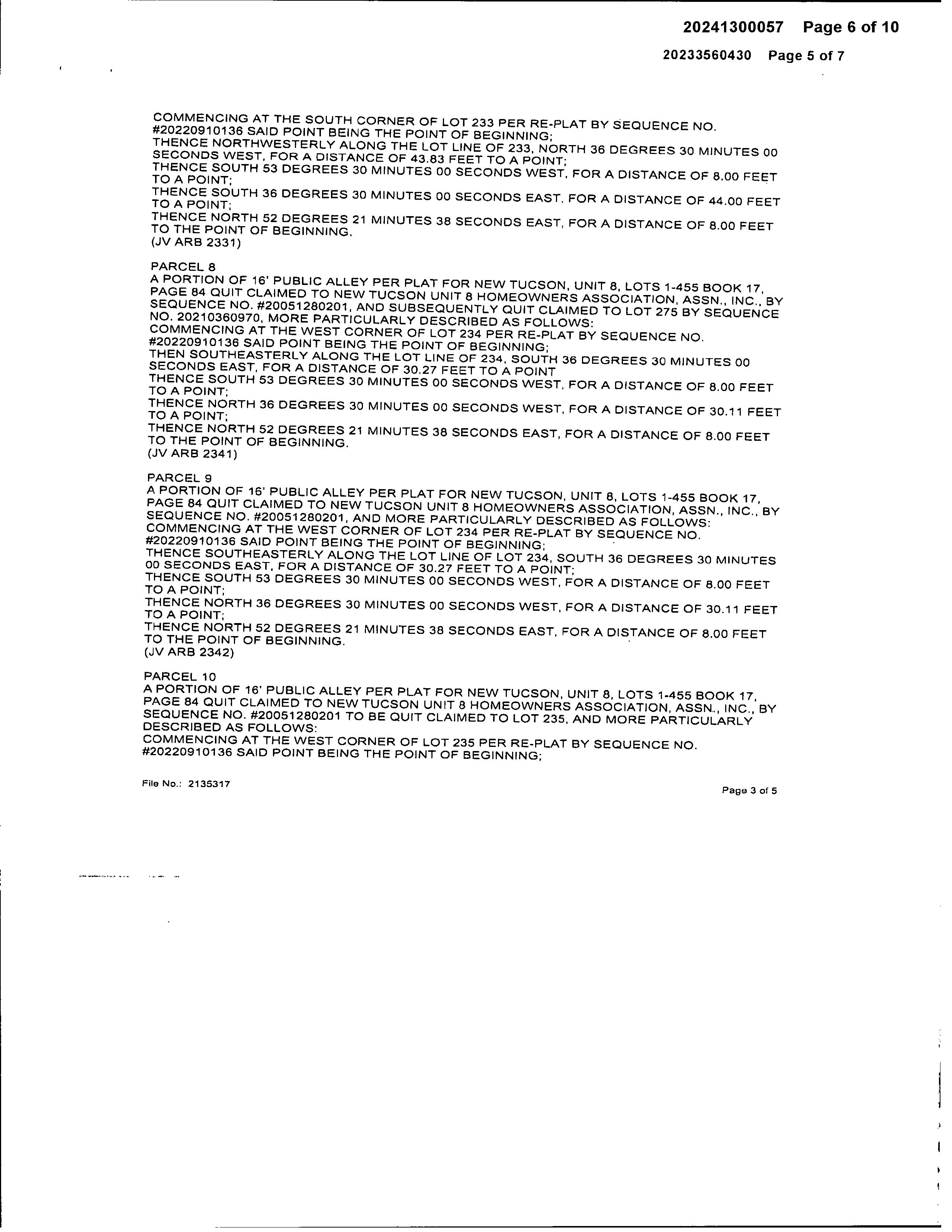 20241300057 Page 6 of 10

20233560430 Page 5 of 7

COMMENCING AT THE SOUTH CORNER OF LOT 233 PER RE-PLAT BY SEQUENCE NO. #20220910136 SAID POINT BEING THE POINT OF BEGINNING;
THENCE NORTHWESTERLY ALONG THE LOT LINE OF 233, NORTH 36 DEGREES 30 MINUTES 00 SECONDS WEST, FOR A DISTANCE OF 43.83 FEET TO A POINT;
THENCE SOUTH 53 DEGREES 30 MINUTES 00 SECONDS WEST, FOR A DISTANCE OF 8.00 FEET TO A POINT;
THENCE SOUTH 36 DEGREES 30 MINUTES 00 SECONDS EAST, FOR A DISTANCE OF 44.00 FEET TO A POINT;
THENCE NORTH 52 DEGREES 21 MINUTES 38 SECONDS EAST, FOR A DISTANCE OF 8.00 FEET TO THE POINT OF BEGINNING.
(JV ARB 2331)

PARCEL 8
A PORTION OF 16' PUBLIC ALLEY PER PLAT FOR NEW TUCSON, UNIT 8, LOTS 1-455 BOOK 17, PAGE 84 QUIT CLAIMED TO NEW TUCSON UNIT 8 HOMEOWNERS ASSOCIATION, ASSN., INC., BY SEQUENCE NO. #20051280201, AND SUBSEQUENTLY QUIT CLAIMED TO LOT 275 BY SEQUENCE NO. 20210360970, MORE PARTICULARLY DESCRIBED AS FOLLOWS:
COMMENCING AT THE WEST CORNER OF LOT 234 PER RE-PLAT BY SEQUENCE NO. #20220910136 SAID POINT BEING THE POINT OF BEGINNING;
THEN SOUTHEASTERLY ALONG THE LOT LINE OF 234, SOUTH 36 DEGREES 30 MINUTES 00 SECONDS EAST, FOR A DISTANCE OF 30.27 FEET TO A POINT
THENCE SOUTH 53 DEGREES 30 MINUTES 00 SECONDS WEST, FOR A DISTANCE OF 8.00 FEET TO A POINT;
THENCE NORTH 36 DEGREES 30 MINUTES 00 SECONDS WEST, FOR A DISTANCE OF 30.11 FEET TO A POINT;
THENCE NORTH 52 DEGREES 21 MINUTES 38 SECONDS EAST, FOR A DISTANCE OF 8.00 FEET TO THE POINT OF BEGINNING.
(JV ARB 2341)

PARCEL 9
A PORTION OF 16' PUBLIC ALLEY PER PLAT FOR NEW TUCSON, UNIT 8, LOTS 1-455 BOOK 17, PAGE 84 QUIT CLAIMED TO NEW TUCSON UNIT 8 HOMEOWNERS ASSOCIATION, ASSN., INC., BY SEQUENCE NO. #20051280201, AND MORE PARTICULARLY DESCRIBED AS FOLLOWS:
COMMENCING AT THE WEST CORNER OF LOT 234 PER RE-PLAT BY SEQUENCE NO. #20220910136 SAID POINT BEING THE POINT OF BEGINNING;
THENCE SOUTHEASTERLY ALONG THE LOT LINE OF LOT 234, SOUTH 36 DEGREES 30 MINUTES 00 SECONDS EAST, FOR A DISTANCE OF 30.27 FEET TO A POINT;
THENCE SOUTH 53 DEGREES 30 MINUTES 00 SECONDS WEST, FOR A DISTANCE OF 8.00 FEET TO A POINT;
THENCE NORTH 36 DEGREES 30 MINUTES 00 SECONDS WEST, FOR A DISTANCE OF 30.11 FEET TO A POINT;
THENCE NORTH 52 DEGREES 21 MINUTES 38 SECONDS EAST, FOR A DISTANCE OF 8.00 FEET TO THE POINT OF BEGINNING.
(JV ARB 2342)

PARCEL 10
A PORTION OF 16' PUBLIC ALLEY PER PLAT FOR NEW TUCSON, UNIT 8, LOTS 1-455 BOOK 17, PAGE 84 QUIT CLAIMED TO NEW TUCSON UNIT 8 HOMEOWNERS ASSOCIATION, ASSN., INC., BY SEQUENCE NO. #20051280201 TO BE QUIT CLAIMED TO LOT 235, AND MORE PARTICULARLY DESCRIBED AS FOLLOWS:
COMMENCING AT THE WEST CORNER OF LOT 235 PER RE-PLAT BY SEQUENCE NO. #20220910136 SAID POINT BEING THE POINT OF BEGINNING;

File No.: 2135317

Page 3 of 5